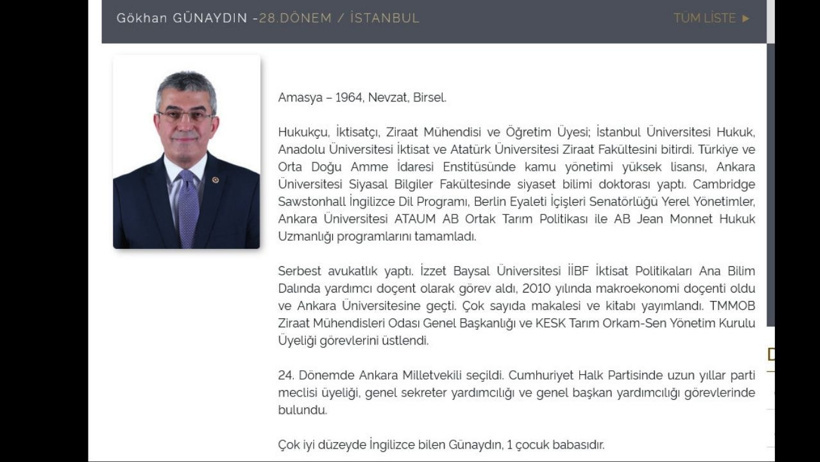 Gökhan GÜNAYDIN -28.DÖNEM / İSTANBUL

TÜM LİSTE ►

Amasya – 1964, Nevzat, Birsel.

Hukukçu, İktisatçı, Ziraat Mühendisi ve Öğretim Üyesi; İstanbul Üniversitesi Hukuk, Anadolu Üniversitesi İktisat ve Atatürk Üniversitesi Ziraat Fakültesini bitirdi. Türkiye ve Orta Doğu Amme İdaresi Enstitüsünde kamu yönetimi yüksek lisansı, Ankara Üniversitesi Siyasal Bilgiler Fakültesinde siyaset bilimi doktorası yaptı. Cambridge Sawstonhall İngilizce Dil Programı, Berlin Eyaleti İçişleri Senatörlüğü Yerel Yönetimler, Ankara Üniversitesi ATAUM AB Ortak Tarım Politikası ile AB Jean Monnet Hukuk Uzmanlığı programlarını tamamladı.

Serbest avukatlık yaptı. İzzet Baysal Üniversitesi İİBF İktisat Politikaları Ana Bilim Dalında yardımcı doçent olarak görev aldı, 2010 yılında makroekonomi doçenti oldu ve Ankara Üniversitesine geçti. Çok sayıda makalesi ve kitabı yayımlandı. TMMOB Ziraat Mühendisleri Odası Genel Başkanlığı ve KESK Tarım Orkam-Sen Yönetim Kurulu Üyeliği görevlerini üstlendi.

24. Dönemde Ankara Milletvekili seçildi. Cumhuriyet Halk Partisinde uzun yıllar parti meclisi üyeliği, genel sekreter yardımcılığı ve genel başkan yardımcılığı görevlerinde bulundu.

Çok iyi düzeyde İngilizce bilen Günaydın, 1 çocuk babasıdır.